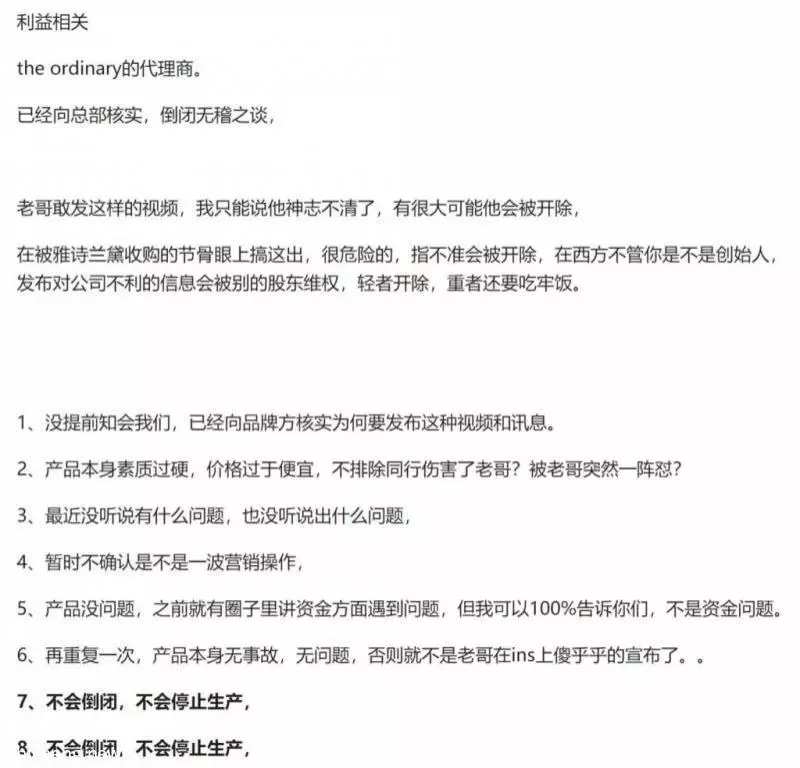 利益相关

the ordinary的代理商。

已经向总部核实，倒闭无稽之谈，

老哥敢发这样的视频，我只能说他神志不清了，有很大可能他会被开除，

在被雅诗兰黛收购的节骨眼上搞这出，很危险的，指不准会被开除，在西方不管你是不是创始人，发布对公司不利的信息会被别的股东维权，轻者开除，重者还要吃牢饭。

1、没提前知会我们，已经向品牌方核实为何要发布这种视频和讯息。

2、产品本身素质过硬，价格过于便宜，不排除同行伤害了老哥？被老哥突然一阵怼？

3、最近没听说有什么问题，也没听说出什么问题，

4、暂时不确认是不是一波营销操作，

5、产品没问题，之前就有圈子里讲资金方面遇到问题，但我可以100%告诉你们，不是资金问题。

6、再重复一次，产品本身无事故，无问题，否则就不是老哥在ins上傻乎乎的宣布了。。

7、不会倒闭，不会停止生产，

8、不会倒闭，不会停止生产，